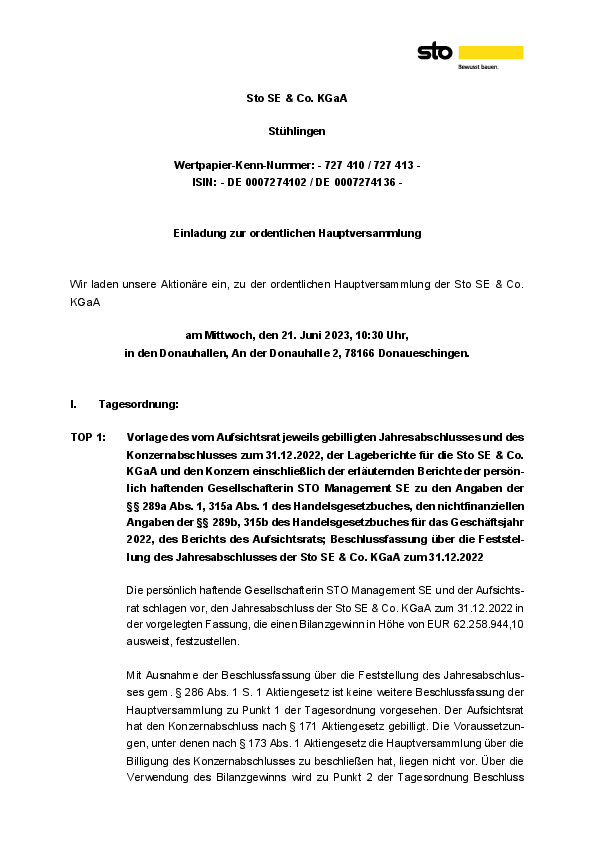 sto
Bewusst bauen.

Sto SE & Co. KGaA

Stühlingen

Wertpapier-Kenn-Nummer: - 727 410 / 727 413 -
ISIN: - DE 0007274102 / DE 0007274136 -

Einladung zur ordentlichen Hauptversammlung

Wir laden unsere Aktionäre ein, zu der ordentlichen Hauptversammlung der Sto SE & Co. KGaA

am Mittwoch, den 21. Juni 2023, 10:30 Uhr,
in den Donauhallen, An der Donauhalle 2, 78166 Donaueschingen.

I. Tagesordnung:

TOP 1: Vorlage des vom Aufsichtsrat jeweils gebilligten Jahresabschlusses und des Konzernabschlusses zum 31.12.2022, der Lageberichte für die Sto SE & Co. KGaA und den Konzern einschließlich der erläuternden Berichte der persönlich haftenden Gesellschafterin STO Management SE zu den Angaben der §§ 289a Abs. 1, 315a Abs. 1 des Handelsgesetzbuches, den nichtfinanziellen Angaben der §§ 289b, 315b des Handelsgesetzbuches für das Geschäftsjahr 2022, des Berichts des Aufsichtsrats; Beschlussfassung über die Feststellung des Jahresabschlusses der Sto SE & Co. KGaA zum 31.12.2022

Die persönlich haftende Gesellschafterin STO Management SE und der Aufsichtsrat schlagen vor, den Jahresabschluss der Sto SE & Co. KGaA zum 31.12.2022 in der vorgelegten Fassung, die einen Bilanzgewinn in Höhe von EUR 62.258.944,10 ausweist, festzustellen.

Mit Ausnahme der Beschlussfassung über die Feststellung des Jahresabschlusses gem. § 286 Abs. 1 S. 1 Aktiengesetz ist keine weitere Beschlussfassung der Hauptversammlung zu Punkt 1 der Tagesordnung vorgesehen. Der Aufsichtsrat hat den Konzernabschluss nach § 171 Aktiengesetz gebilligt. Die Voraussetzungen, unter denen nach § 173 Abs. 1 Aktiengesetz die Hauptversammlung über die Billigung des Konzernabschlusses zu beschließen hat, liegen nicht vor. Über die Verwendung des Bilanzgewinns wird zu Punkt 2 der Tagesordnung Beschluss